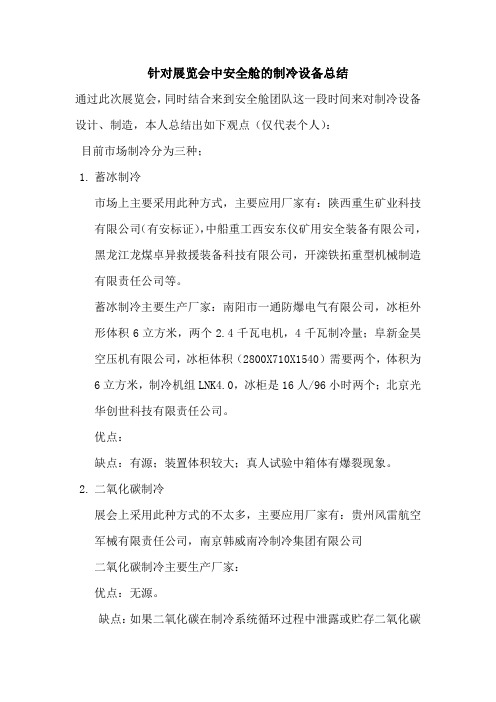 针对展览会中安全舱的制冷设备总结

通过此次展览会，同时结合来到安全舱团队这一段时间来对制冷设备设计、制造，本人总结出如下观点（仅代表个人）：

目前市场制冷分为三种：

1. 蓄冰制冷

市场上主要采用此种方式，主要应用厂家有：陕西重生矿业科技有限公司（有安标证），中船重工西安东仪矿用安全装备有限公司，黑龙江龙煤卓异救援装备科技有限公司，开滦铁拓重型机械制造有限责任公司等。

蓄冰制冷主要生产厂家：南阳市一通防爆电气有限公司，冰柜外形体积 6 立方米，两个 2.4 千瓦电机，4 千瓦制冷量；阜新金昊空压机有限公司，冰柜体积（2800X710X1540）需要两个，体积为 6 立方米，制冷机组 LNK4.0，冰柜是 16 人/96 小时两个；北京光华创世科技有限责任公司。

优点：

缺点：有源；装置体积较大；真人试验中箱体有爆裂现象。

2. 二氧化碳制冷

展会上采用此种方式的不太多，主要应用厂家有：贵州风雷航空军械有限责任公司，南京韩威南冷制冷集团有限公司

二氧化碳制冷主要生产厂家：

优点：无源。

缺点：如果二氧化碳在制冷系统循环过程中泄露或贮存二氧化碳